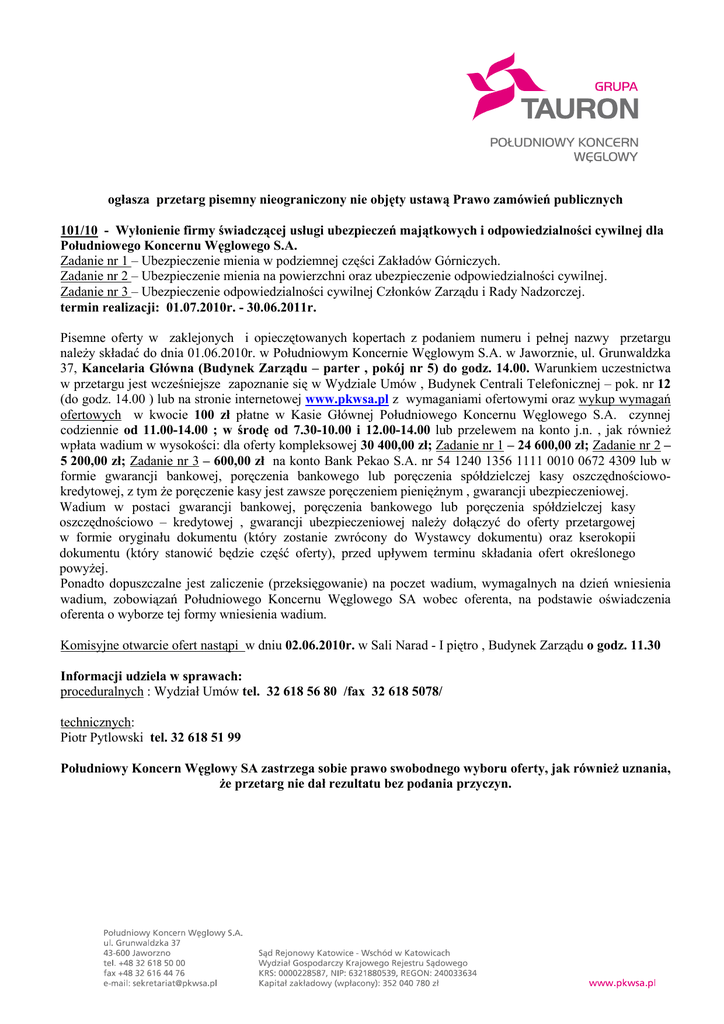 GRUPA
TAURON
POŁUDNIOWY KONCERN WĘGLOWY

ogłasza przetarg pisemny nieograniczony nie objęty ustawą Prawo zamówień publicznych

101/10 - Wyłonienie firmy świadczącej usługi ubezpieczeń majątkowych i odpowiedzialności cywilnej dla Południowego Koncernu Węglowego S.A.
Zadanie nr 1 – Ubezpieczenie mienia w podziemnej części Zakładów Górniczych.
Zadanie nr 2 – Ubezpieczenie mienia na powierzchni oraz ubezpieczenie odpowiedzialności cywilnej.
Zadanie nr 3 – Ubezpieczenie odpowiedzialności cywilnej Członków Zarządu i Rady Nadzorczej.
termin realizacji: 01.07.2010r. - 30.06.2011r.

Pisemne oferty w zaklejonych i opieczętowanych kopertach z podaniem numeru i pełnej nazwy przetargu należy składać do dnia 01.06.2010r. w Południowym Koncernie Węglowym S.A. w Jaworznie, ul. Grunwaldzka 37, Kancelaria Główna (Budynek Zarządu – parter , pokój nr 5) do godz. 14.00. Warunkiem uczestnictwa w przetargu jest wcześniejsze zapoznanie się w Wydziale Umów , Budynek Centrali Telefonicznej – pok. nr 12 (do godz. 14.00 ) lub na stronie internetowej www.pkwsa.pl z wymaganiami ofertowymi oraz wykup wymagań ofertowych w kwocie 100 zł płatne w Kasie Głównej Południowego Koncernu Węglowego S.A. czynnej codziennie od 11.00-14.00 ; w środę od 7.30-10.00 i 12.00-14.00 lub przelewem na konto j.n. , jak również wpłata wadium w wysokości: dla oferty kompleksowej 30 400,00 zł; Zadanie nr 1 – 24 600,00 zł; Zadanie nr 2 – 5 200,00 zł; Zadanie nr 3 – 600,00 zł na konto Bank Pekao S.A. nr 54 1240 1356 1111 0010 0672 4309 lub w formie gwarancji bankowej, poręczenia bankowego lub poręczenia spółdzielczej kasy oszczędnościowo-kredytowej, z tym że poręczenie kasy jest zawsze poręczeniem pieniężnym , gwarancji ubezpieczeniowej.
Wadium w postaci gwarancji bankowej, poręczenia bankowego lub poręczenia spółdzielczej kasy oszczędnościowo – kredytowej , gwarancji ubezpieczeniowej należy dołączyć do oferty przetargowej w formie oryginału dokumentu (który zostanie zwrócony do Wystawcy dokumentu) oraz kserokopii dokumentu (który stanowić będzie część oferty), przed upływem terminu składania ofert określonego powyżej.
Ponadto dopuszczalne jest zaliczenie (przeksięgowanie) na poczet wadium, wymagalnych na dzień wniesienia wadium, zobowiązań Południowego Koncernu Węglowego SA wobec oferenta, na podstawie oświadczenia oferenta o wyborze tej formy wniesienia wadium.

Komisyjne otwarcie ofert nastąpi w dniu 02.06.2010r. w Sali Narad - I piętro , Budynek Zarządu o godz. 11.30

Informacji udziela w sprawach:
proceduralnych : Wydział Umów tel. 32 618 56 80 /fax 32 618 5078/

technicznych:
Piotr Pytlowski tel. 32 618 51 99

Południowy Koncern Węglowy SA zastrzega sobie prawo swobodnego wyboru oferty, jak również uznania, że przetarg nie dał rezultatu bez podania przyczyn.

Południowy Koncern Węglowy S.A.
ul. Grunwaldzka 37
43-600 Jaworzno
tel. +48 32 618 50 00
fax +48 32 616 44 76
e-mail: sekretariat@pkwsa.pl

Sąd Rejonowy Katowice - Wschód w Katowicach
Wydział Gospodarczy Krajowego Rejestru Sądowego
KRS: 0000228587, NIP: 6321880539, REGON: 240033634
Kapitał zakładowy (wpłacony): 352 040 780 zł

www.pkwsa.pl